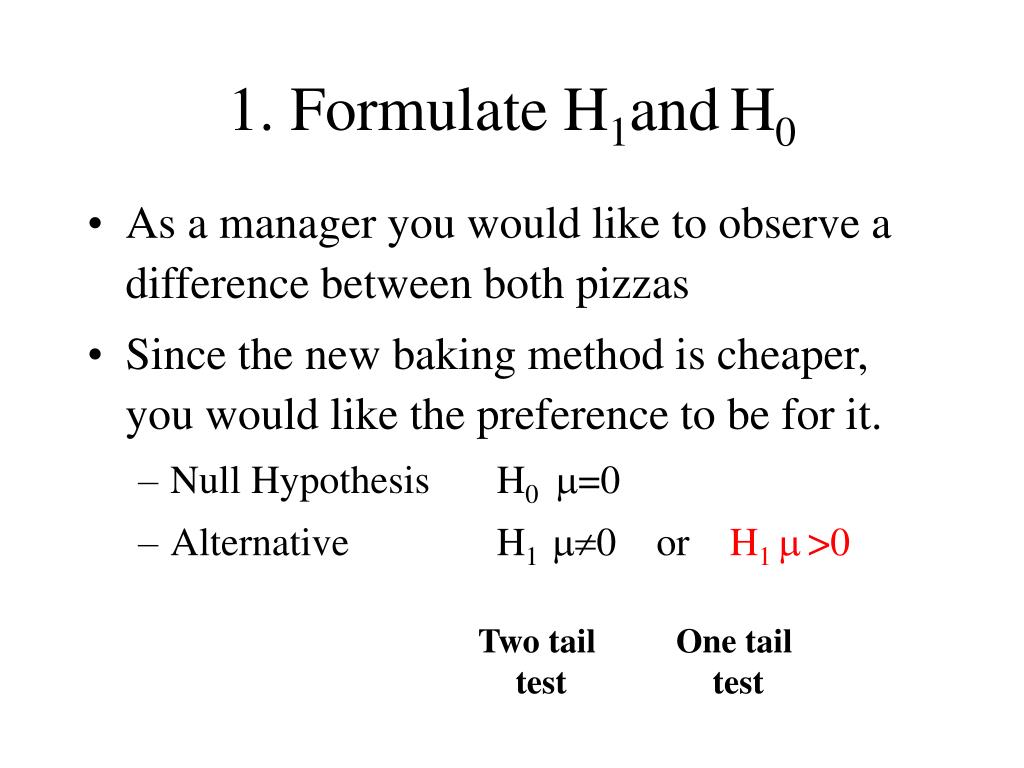 1. Formulate $H_1$ and $H_0$

• As a manager you would like to observe a difference between both pizzas

• Since the new baking method is cheaper, you would like the preference to be for it.

– Null Hypothesis $H_0$ $\mu=0$

– Alternative $H_1$ $\mu\neq0$ or $H_1$ $\mu>0$

Two tail test

One tail test